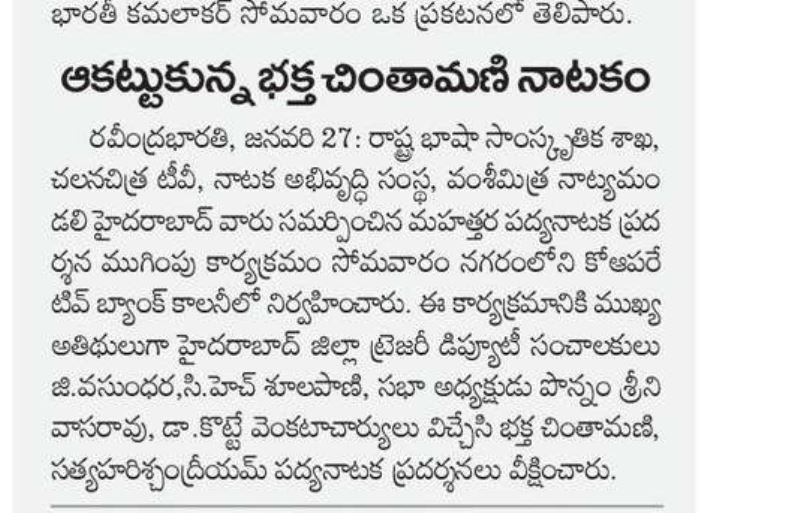 భారతీ కమలాకర్ సోమవారం ఒక ప్రకటనలో తెలిపారు.

ఆకట్టుకున్న భక్త చింతామణి నాటకం

రవీంద్రభారతి, జనవరి 27: రాష్ట్ర భాషా సాంస్కృతిక శాఖ, చలనచిత్ర టీవీ, నాటక అభివృద్ధి సంస్థ, వంశీమిత్ర నాట్యమండలి హైదరాబాద్ వారు సమర్పించిన మహత్తర పద్యనాటక ప్రదర్శన ముగింపు కార్యక్రమం సోమవారం నగరంలోని కోఆపరేటివ్ బ్యాంక్ కాలనీలో నిర్వహించారు. ఈ కార్యక్రమానికి ముఖ్య అతిథులుగా హైదరాబాద్ జిల్లా ట్రెజరీ డిప్యూటీ సంచాలకులు జి.వసుంధర,సి.హెచ్ శూలపాణి, సభా అధ్యక్షుడు పొన్నం శ్రీనివాసరావు, డా.కొట్టే వెంకటాచార్యులు విచ్చేసి భక్త చింతామణి, సత్యహరిశ్చంద్రీయమ్ పద్యనాటక ప్రదర్శనలు వీక్షించారు.